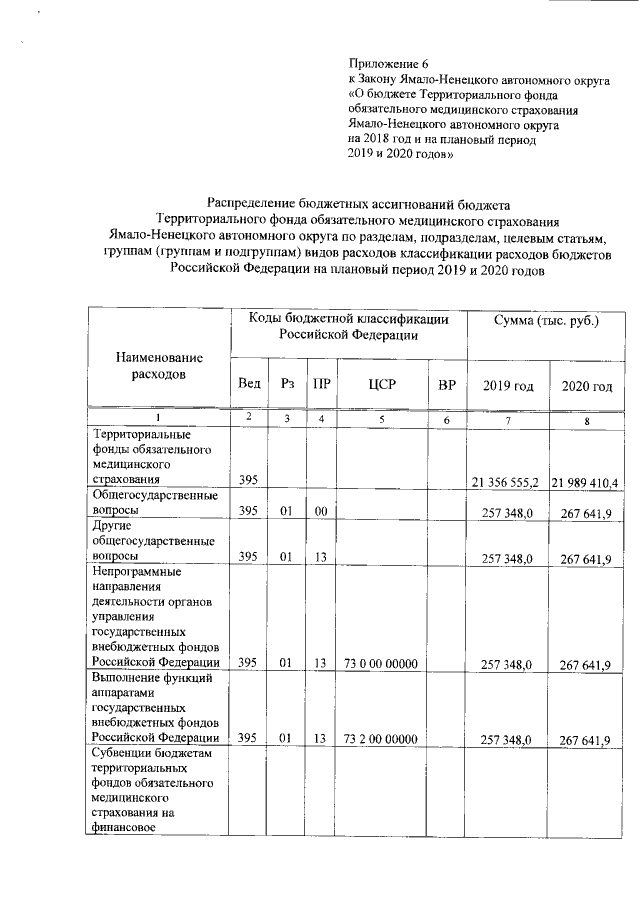 Приложение 6
к Закону Ямало-Ненецкого автономного округа «О бюджете Территориального фонда обязательного медицинского страхования Ямало-Ненецкого автономного округа на 2018 год и на плановый период 2019 и 2020 годов»

Распределение бюджетных ассигнований бюджета Территориального фонда обязательного медицинского страхования Ямало-Ненецкого автономного округа по разделам, подразделам, целевым статьям, группам (группам и подгруппам) видов расходов классификации расходов бюджетов Российской Федерации на плановый период 2019 и 2020 годов

| Наименование расходов | Коды бюджетной классификации Российской Федерации | | | | | Сумма (тыс. руб.) | |
|---|---|---|---|---|---|---|---|
| | Вед | Рз | ПР | ЦСР | ВР | 2019 год | 2020 год |
| 1 | 2 | 3 | 4 | 5 | 6 | 7 | 8 |
| Территориальные фонды обязательного медицинского страхования | 395 | | | | | 21 356 555,2 | 21 989 410,4 |
| Общегосударственные вопросы | 395 | 01 | 00 | | | 257 348,0 | 267 641,9 |
| Другие общегосударственные вопросы | 395 | 01 | 13 | | | 257 348,0 | 267 641,9 |
| Непрограммные направления деятельности органов управления государственных внебюджетных фондов Российской Федерации | 395 | 01 | 13 | 73 0 00 00000 | | 257 348,0 | 267 641,9 |
| Выполнение функций аппаратами государственных внебюджетных фондов Российской Федерации | 395 | 01 | 13 | 73 2 00 00000 | | 257 348,0 | 267 641,9 |
| Субвенции бюджетам территориальных фондов обязательного медицинского страхования на финансовое | | | | | | | |